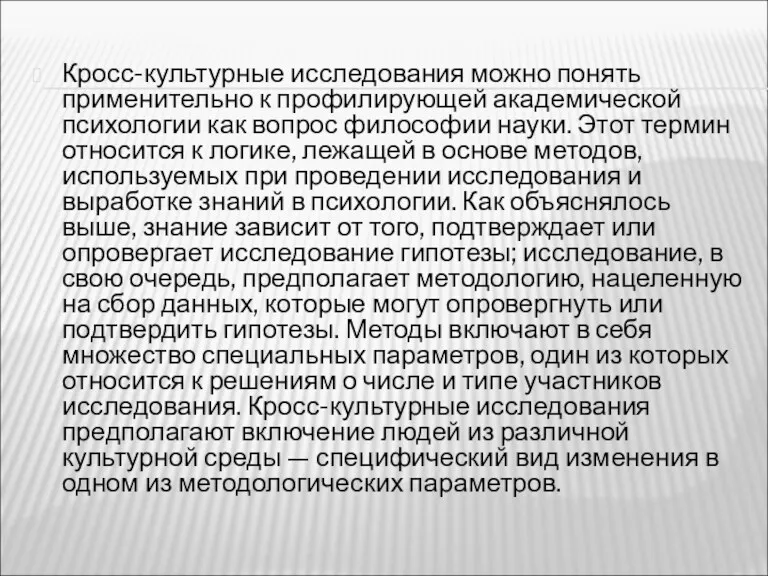 Кросс-культурные исследования можно понять применительно к профилирующей академической психологии как вопрос философии науки. Этот термин относится к логике, лежащей в основе методов, используемых при проведении исследования и выработке знаний в психологии. Как объяснялось выше, знание зависит от того, подтверждает или опровергает исследование гипотезы; исследование, в свою очередь, предполагает методологию, нацеленную на сбор данных, которые могут опровергнуть или подтвердить гипотезы. Методы включают в себя множество специальных параметров, один из которых относится к решениям о числе и типе участников исследования. Кросс-культурные исследования предполагают включение людей из различной культурной среды — специфический вид изменения в одном из методологических параметров.